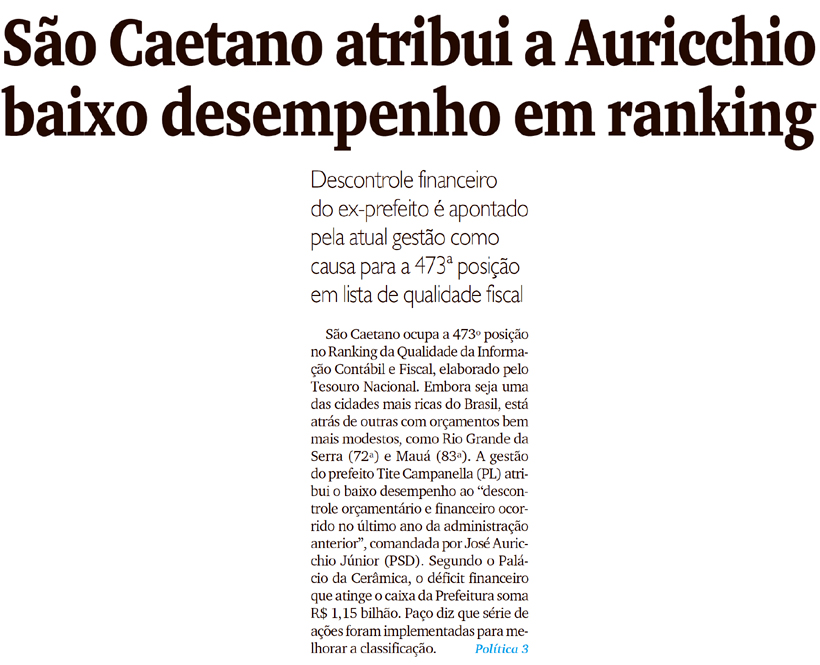 São Caetano atribui a Auricchio baixo desempenho em ranking

Descontrole financeiro do ex-prefeito é apontado pela atual gestão como causa para a 473ª posição em lista de qualidade fiscal

São Caetano ocupa a 473º posição no Ranking da Qualidade da Informação Contábil e Fiscal, elaborado pelo Tesouro Nacional. Embora seja uma das cidades mais ricas do Brasil, está atrás de outras com orçamentos bem mais modestos, como Rio Grande da Serra (72ª) e Mauá (83ª). A gestão do prefeito Tite Campanella (PL) atribui o baixo desempenho ao "descontrole orçamentário e financeiro ocorrido no último ano da administração anterior", comandada por José Auricchio Júnior (PSD). Segundo o Palácio da Cerâmica, o déficit financeiro que atinge o caixa da Prefeitura soma R$ 1,15 bilhão. Paço diz que série de ações foram implementadas para melhorar a classificação. Política 3